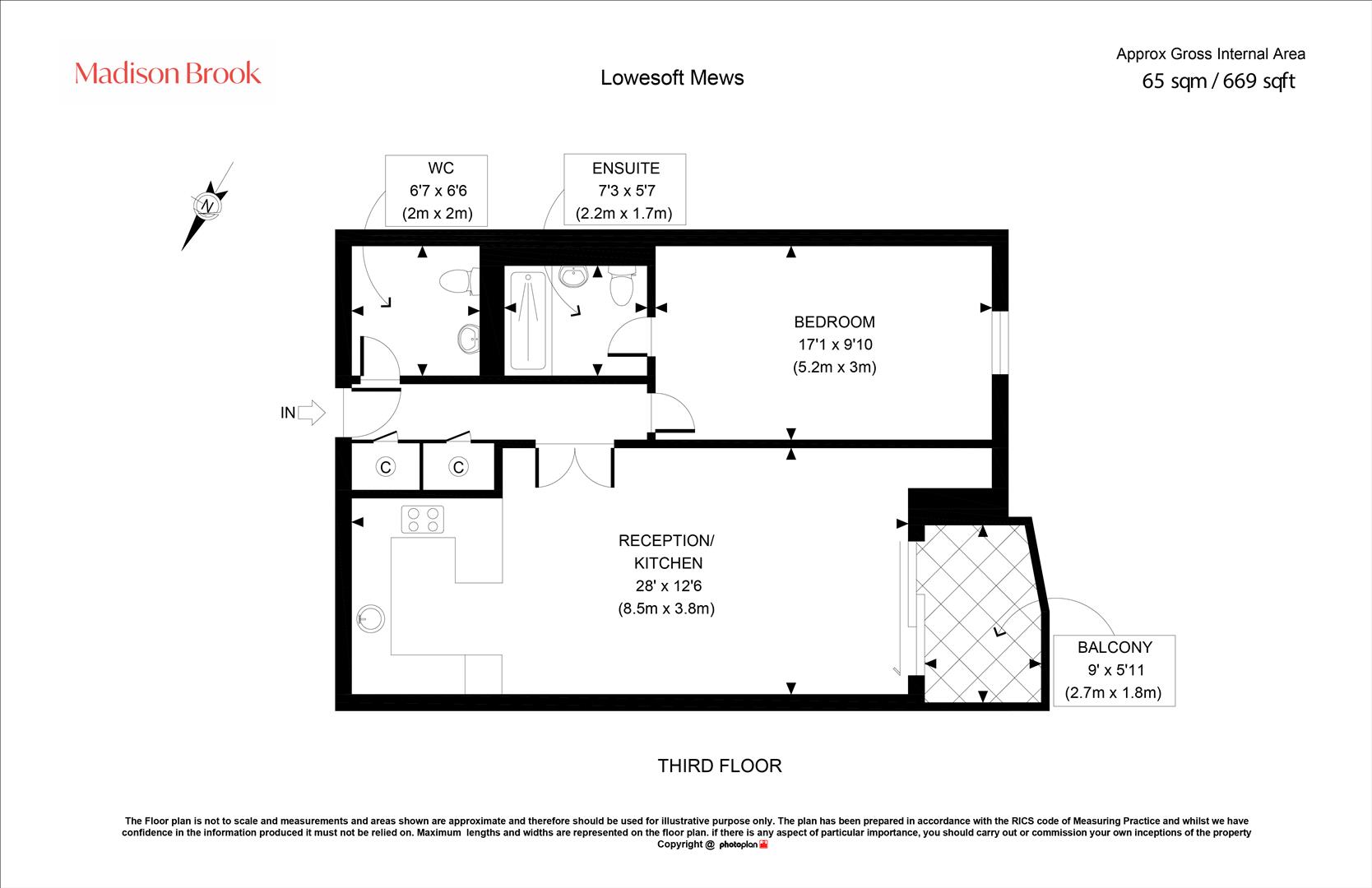 Madison Brook

Lowesoft Mews

Approx Gross Internal Area
65 sqm / 669 sqft

N

WC
6'7 x 6'6
(2m x 2m)

ENSUITE
7'3 x 5'7
(2.2m x 1.7m)

BEDROOM
17'1 x 9'10
(5.2m x 3m)

IN

C

C

RECEPTION/
KITCHEN
28' x 12'6
(8.5m x 3.8m)

BALCONY
9' x 5'11
(2.7m x 1.8m)

THIRD FLOOR

The Floor plan is not to scale and measurements and areas shown are approximate and therefore should be used for illustrative purpose only. The plan has been prepared in accordance with the RICS code of Measuring Practice and whilst we have confidence in the information produced it must not be relied on. Maximum lengths and widths are represented on the floor plan. if there is any aspect of particular importance, you should carry out or commission your own inceptions of the property
Copyright @ photoplan